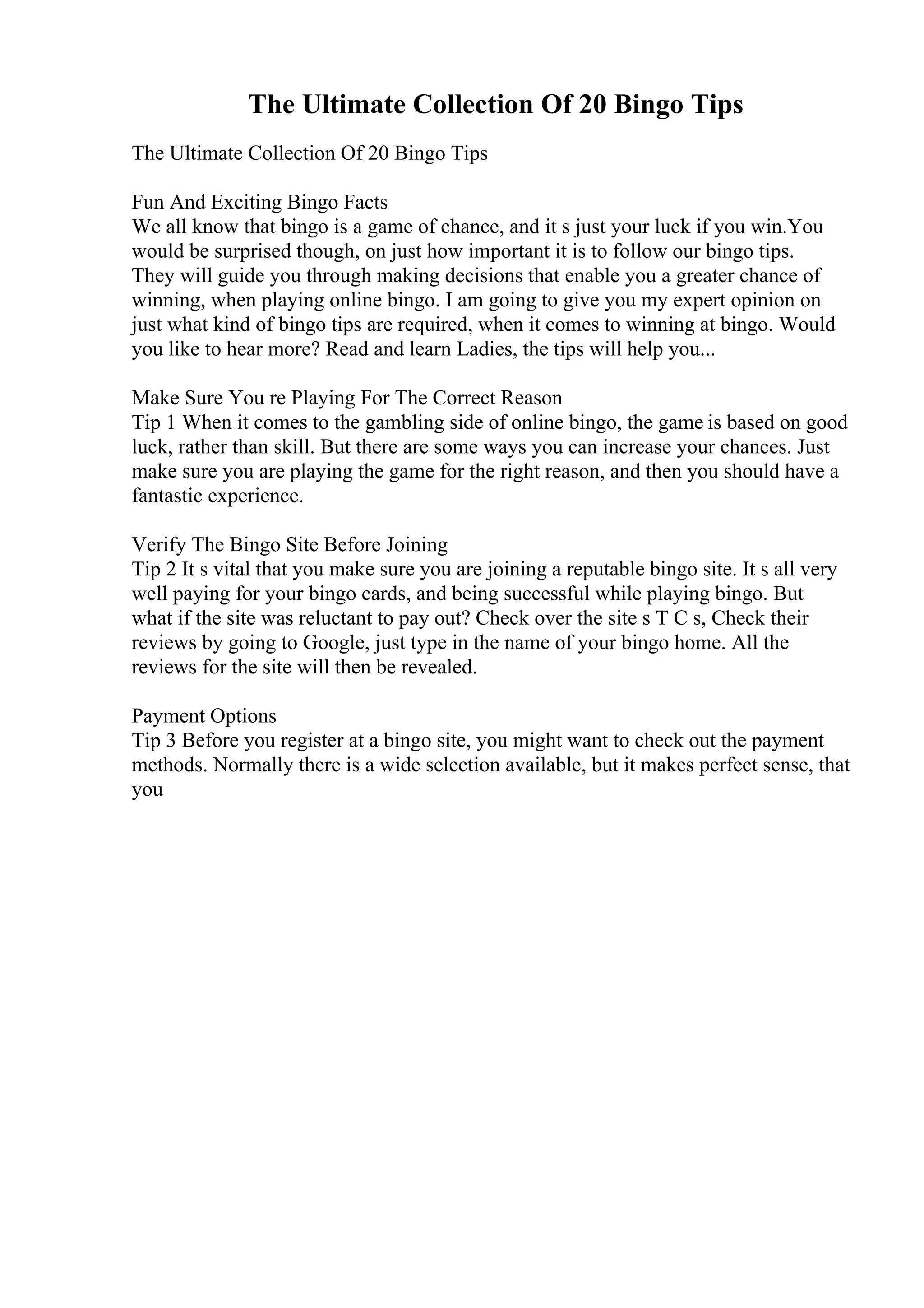 The Ultimate Collection Of 20 Bingo Tips

The Ultimate Collection Of 20 Bingo Tips

Fun And Exciting Bingo Facts
We all know that bingo is a game of chance, and it s just your luck if you win.You would be surprised though, on just how important it is to follow our bingo tips. They will guide you through making decisions that enable you a greater chance of winning, when playing online bingo. I am going to give you my expert opinion on just what kind of bingo tips are required, when it comes to winning at bingo. Would you like to hear more? Read and learn Ladies, the tips will help you...

Make Sure You re Playing For The Correct Reason
Tip 1 When it comes to the gambling side of online bingo, the game is based on good luck, rather than skill. But there are some ways you can increase your chances. Just make sure you are playing the game for the right reason, and then you should have a fantastic experience.

Verify The Bingo Site Before Joining
Tip 2 It s vital that you make sure you are joining a reputable bingo site. It s all very well paying for your bingo cards, and being successful while playing bingo. But what if the site was reluctant to pay out? Check over the site s T C s, Check their reviews by going to Google, just type in the name of your bingo home. All the reviews for the site will then be revealed.

Payment Options
Tip 3 Before you register at a bingo site, you might want to check out the payment methods. Normally there is a wide selection available, but it makes perfect sense, that you